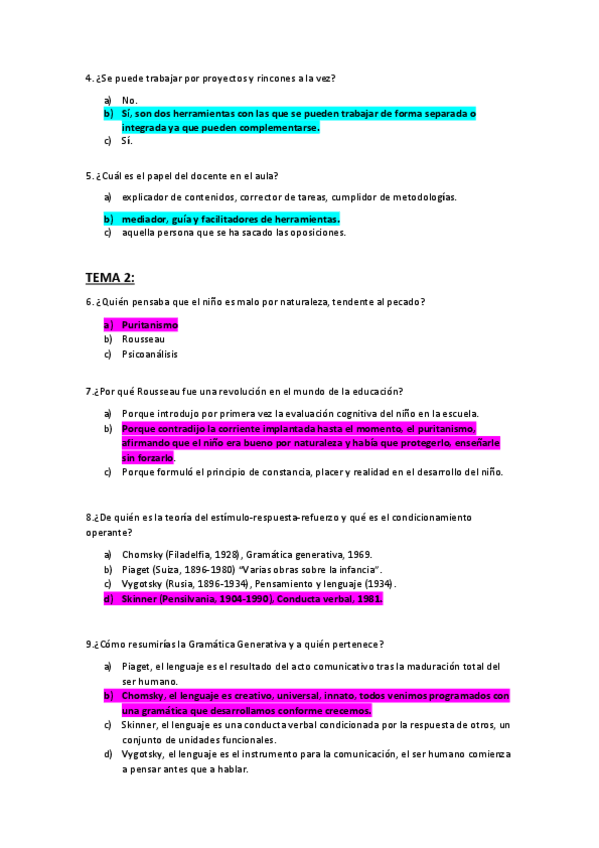 4. ¿Se puede trabajar por proyectos y rincones a la vez?

a) No.
b) Sí, son dos herramientas con las que se pueden trabajar de forma separada o integrada ya que pueden complementarse.
c) Sí.

5. ¿Cuál es el papel del docente en el aula?

a) explicador de contenidos, corrector de tareas, cumplidor de metodologías.
b) mediador, guía y facilitadores de herramientas.
c) aquella persona que se ha sacado las oposiciones.

TEMA 2:

6. ¿Quién pensaba que el niño es malo por naturaleza, tendente al pecado?

a) Puritanismo
b) Rousseau
c) Psicoanálisis

7.¿Por qué Rousseau fue una revolución en el mundo de la educación?

a) Porque introdujo por primera vez la evaluación cognitiva del niño en la escuela.
b) Porque contradijo la corriente implantada hasta el momento, el puritanismo, afirmando que el niño era bueno por naturaleza y había que protegerlo, enseñarle sin forzarlo.
c) Porque formuló el principio de constancia, placer y realidad en el desarrollo del niño.

8.¿De quién es la teoría del estímulo-respuesta-refuerzo y qué es el condicionamiento operante?

a) Chomsky (Filadelfia, 1928), Gramática generativa, 1969.
b) Piaget (Suiza, 1896-1980) "Varias obras sobre la infancia".
c) Vygotsky (Rusia, 1896-1934), Pensamiento y lenguaje (1934).
d) Skinner (Pensilvania, 1904-1990), Conducta verbal, 1981.

9.¿Cómo resumirías la Gramática Generativa y a quién pertenece?

a) Piaget, el lenguaje es el resultado del acto comunicativo tras la maduración total del ser humano.
b) Chomsky, el lenguaje es creativo, universal, innato, todos venimos programados con una gramática que desarrollamos conforme crecemos.
c) Skinner, el lenguaje es una conducta verbal condicionada por la respuesta de otros, un conjunto de unidades funcionales.
d) Vygotsky, el lenguaje es el instrumento para la comunicación, el ser humano comienza a pensar antes que a hablar.